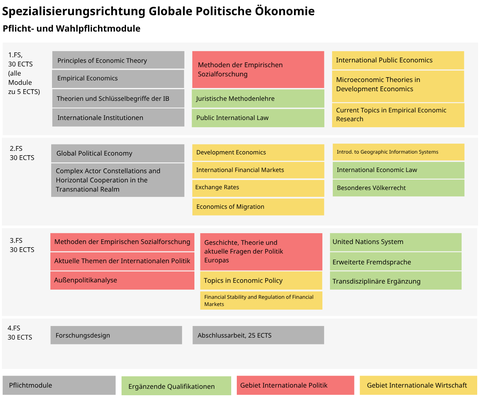 Spezialisierungsrichtung Globale Politische Ökonomie

Pflicht- und Wahlpflichtmodule

1.FS, 30 ECTS (alle Module zu 5 ECTS)

Principles of Economic Theory

Empirical Economics

Theorien und Schlüsselbegriffe der IB

Internationale Institutionen

Methoden der Empirischen Sozialforschung

Juristische Methodenlehre

Public International Law

International Public Economics

Microeconomic Theories in Development Economics

Current Topics in Empirical Economic Research

2.FS 30 ECTS

Global Political Economy

Complex Actor Constellations and Horizontal Cooperation in the Transnational Realm

Development Economics

International Financial Markets

Exchange Rates

Economics of Migration

Introd. to Geographic Information Systems

International Economic Law

Besonderes Völkerrecht

3.FS 30 ECTS

Methoden der Empirischen Sozialforschung

Aktuelle Themen der Internationalen Politik

Außenpolitikanalyse

Geschichte, Theorie und aktuelle Fragen der Politik Europas

Topics in Economic Policy

Financial Stability and Regulation of Financial Markets

United Nations System

Erweiterte Fremdsprache

Transdisziplinäre Ergänzung

4.FS 30 ECTS

Forschungsdesign

Abschlussarbeit, 25 ECTS

Pflichtmodule

Ergänzende Qualifikationen

Gebiet Internationale Politik

Gebiet Internationale Wirtschaft